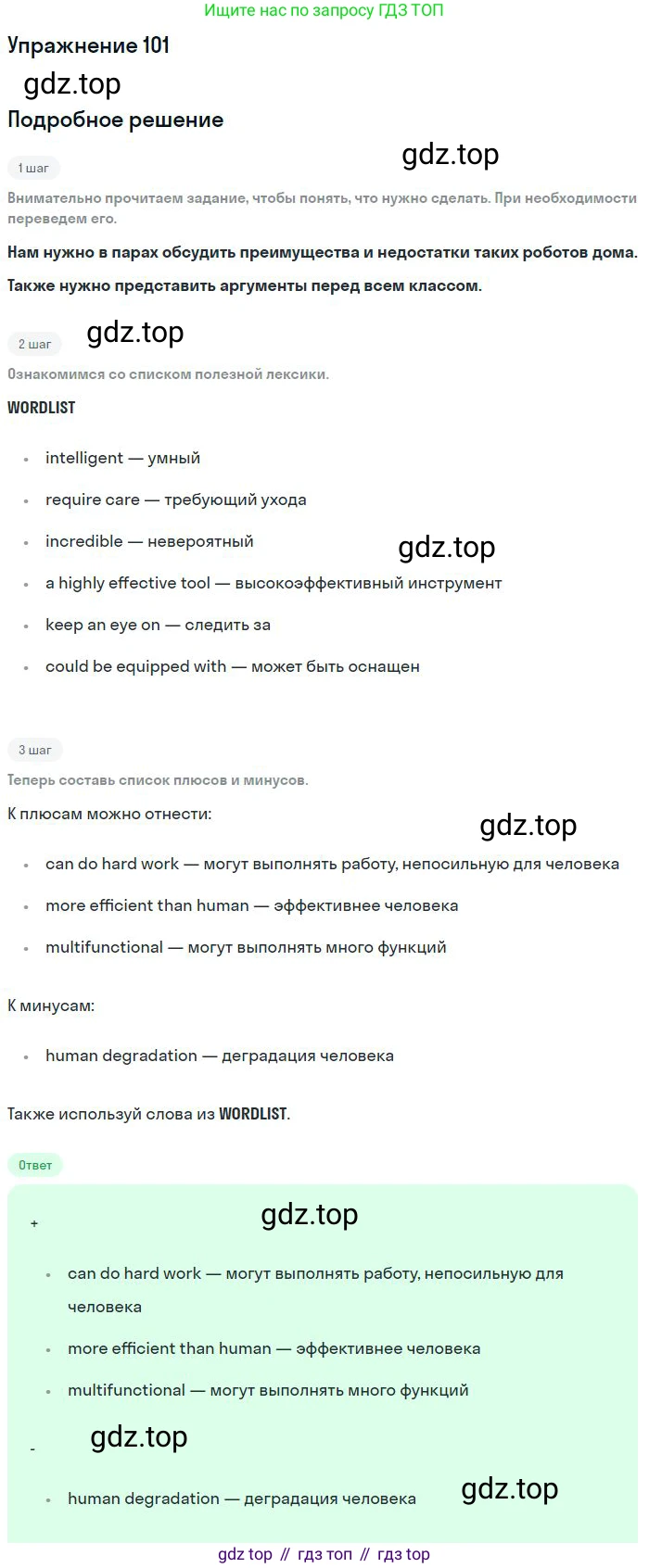 Ищите нас по запросу ГДЗ ТОП

Упражнение 101

Подробное решение

1 шаг

Внимательно прочитаем задание, чтобы понять, что нужно сделать. При необходимости переведем его.

Нам нужно в парах обсудить преимущества и недостатки таких роботов дома.

Также нужно представить аргументы перед всем классом.

2 шаг

Ознакомимся со списком полезной лексики.

WORDLIST

• intelligent — умный
• require care — требующий ухода
• incredible — невероятный
• a highly effective tool — высокоэффективный инструмент
• keep an eye on — следить за
• could be equipped with — может быть оснащен

3 шаг

Теперь составь список плюсов и минусов.

К плюсам можно отнести:

• can do hard work — могут выполнять работу, непосильную для человека
• more efficient than human — эффективнее человека
• multifunctional — могут выполнять много функций

К минусам:

• human degradation — деградация человека

Также используй слова из WORDLIST.

Ответ

+

• can do hard work — могут выполнять работу, непосильную для человека
• more efficient than human — эффективнее человека
• multifunctional — могут выполнять много функций

-

• human degradation — деградация человека

gdz top // гдз топ // гдз top

gdz.top